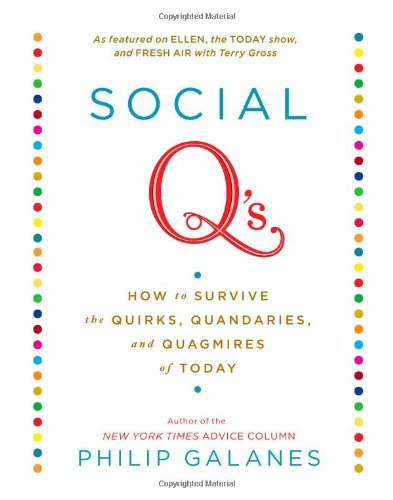 Copyrighted Material

As featured on ELLEN, the TODAY show, and FRESH AIR with Terry Gross

SOCIAL Q's

HOW to SURVIVE the QUIRKS, QUANDARIES, and QUAGMIRES of TODAY

Author of the NEW YORK TIMES ADVICE COLUMN

PHILIP GALANES

Copyrighted Material